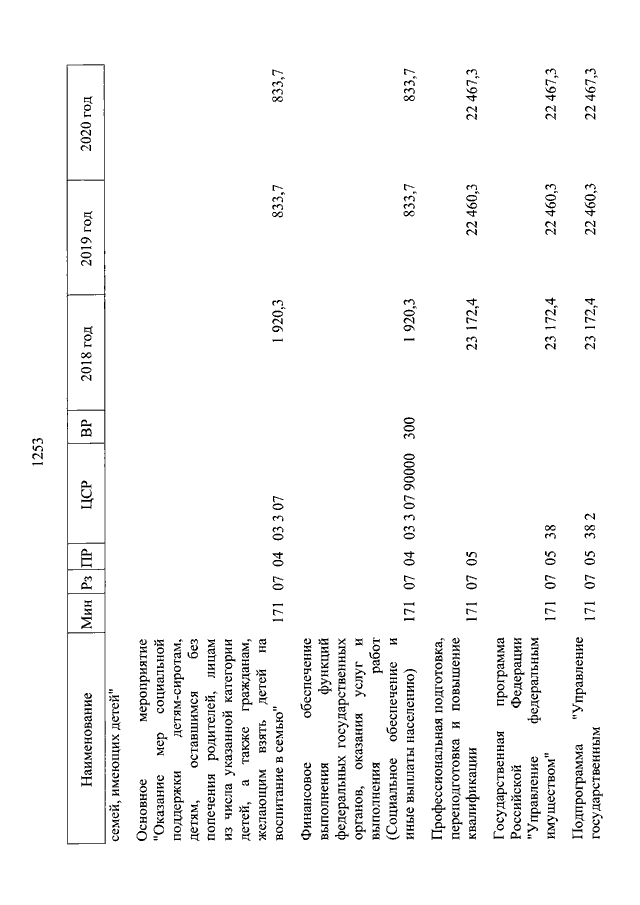 1253

| Наименование | Мин | Рз | ПР | ЦСР | ВР | 2018 год | 2019 год | 2020 год |
|---|---|---|---|---|---|---|---|---|
| семей, имеющих детей" | | | | | | | | |
| Основное мероприятие "Оказание мер социальной поддержки детям-сиротам, детям, оставшимся без попечения родителей, лицам из числа указанной категории детей, а также гражданам, желающим взять детей на воспитание в семью" | 171 | 07 | 04 | 03 3 07 | | 1 920,3 | 833,7 | 833,7 |
| Финансовое обеспечение выполнения функций федеральных государственных органов, оказания услуг и выполнения работ (Социальное обеспечение и иные выплаты населению) | 171 | 07 | 04 | 03 3 07 90000 | 300 | 1 920,3 | 833,7 | 833,7 |
| Профессиональная подготовка, переподготовка и повышение квалификации | 171 | 07 | 05 | | | 23 172,4 | 22 460,3 | 22 467,3 |
| Государственная программа Российской Федерации "Управление федеральным имуществом" | 171 | 07 | 05 | 38 | | 23 172,4 | 22 460,3 | 22 467,3 |
| Подпрограмма "Управление государственным | 171 | 07 | 05 | 38 2 | | 23 172,4 | 22 460,3 | 22 467,3 |